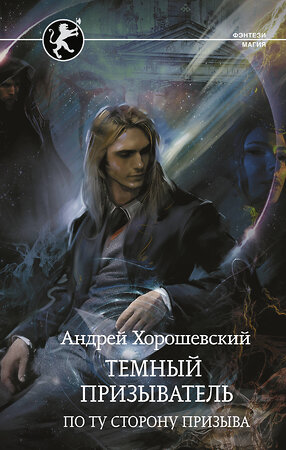 ФЭНТЕЗИ
МАГИЯ

Андрей Хорошевский

ТЕМНЫЙ ПРИЗЫВАТЕЛЬ

ПО ТУ СТОРОНУ ПРИЗЫВА